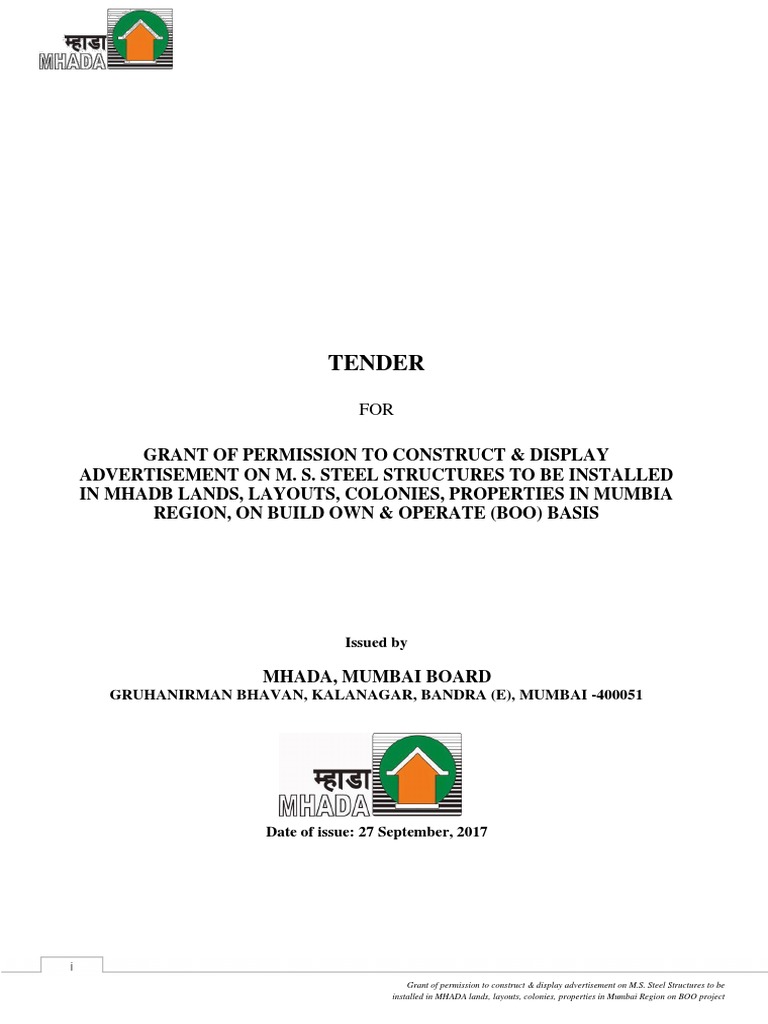 म्हाडा
MHADA

TENDER

FOR

GRANT OF PERMISSION TO CONSTRUCT & DISPLAY ADVERTISEMENT ON M. S. STEEL STRUCTURES TO BE INSTALLED IN MHADB LANDS, LAYOUTS, COLONIES, PROPERTIES IN MUMBIA REGION, ON BUILD OWN & OPERATE (BOO) BASIS

Issued by

MHADA, MUMBAI BOARD
GRUHANIRMAN BHAVAN, KALANAGAR, BANDRA (E), MUMBAI -400051

म्हाडा
MHADA

Date of issue: 27 September, 2017

i

Grant of permission to construct & display advertisement on M.S. Steel Structures to be installed in MHADA lands, layouts, colonies, properties in Mumbai Region on BOO project